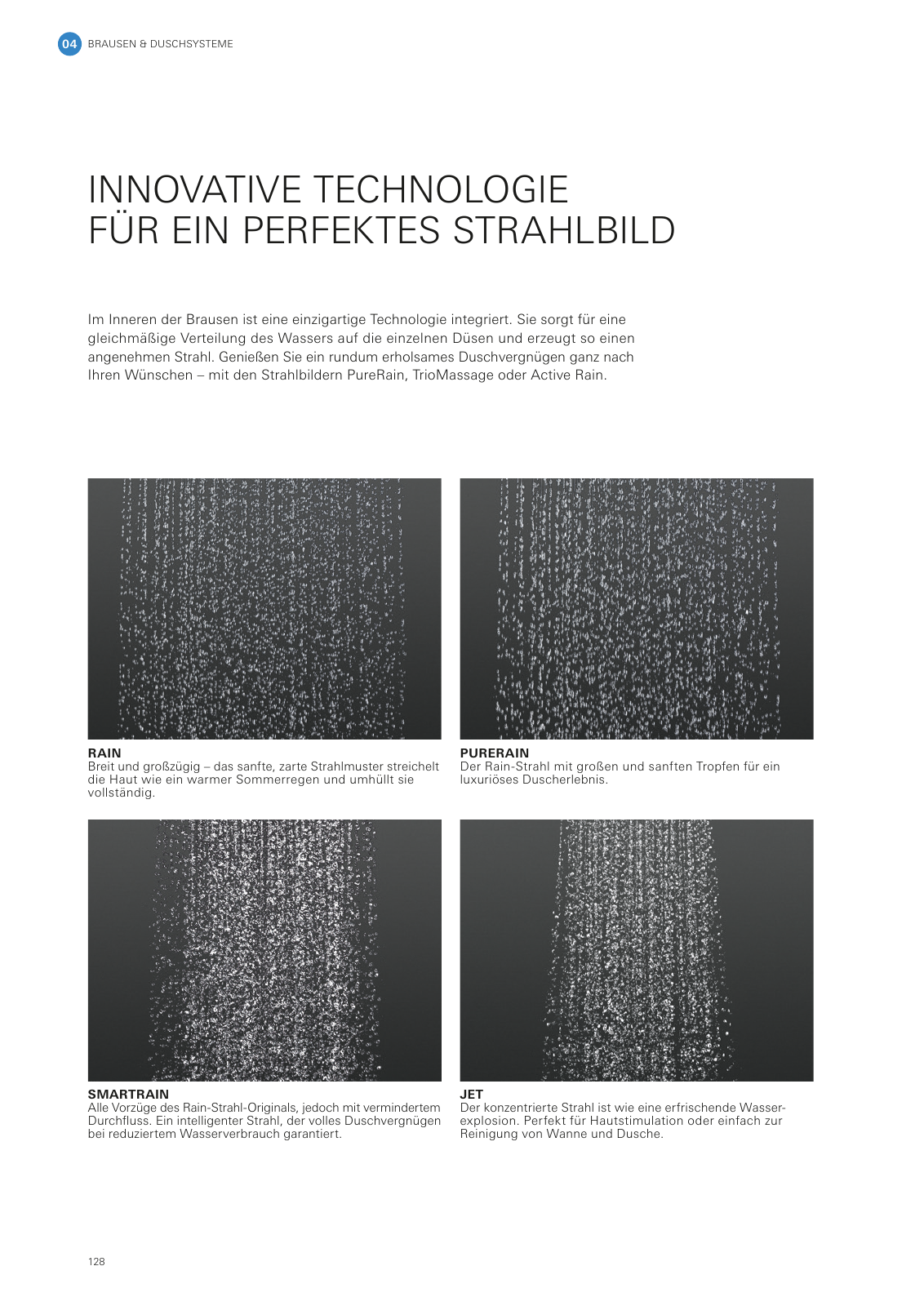 04 BRAUSEN & DUSCHSYSTEME

INNOVATIVE TECHNOLOGIE
FÜR EIN PERFEKTES STRAHLBILD

Im Inneren der Brausen ist eine einzigartige Technologie integriert. Sie sorgt für eine gleichmäßige Verteilung des Wassers auf die einzelnen Düsen und erzeugt so einen angenehmen Strahl. Genießen Sie ein rundum erholsames Duschvergnügen ganz nach Ihren Wünschen – mit den Strahlbildern PureRain, TrioMassage oder Active Rain.

RAIN
Breit und großzügig – das sanfte, zarte Strahlmuster streichelt die Haut wie ein warmer Sommerregen und umhüllt sie vollständig.

PURERAIN
Der Rain-Strahl mit großen und sanften Tropfen für ein luxuriöses Duscherlebnis.

SMARTRAIN
Alle Vorzüge des Rain-Strahl-Originals, jedoch mit vermindertem Durchfluss. Ein intelligenter Strahl, der volles Duschvergnügen bei reduziertem Wasserverbrauch garantiert.

JET
Der konzentrierte Strahl ist wie eine erfrischende Wasserexplosion. Perfekt für Hautstimulation oder einfach zur Reinigung von Wanne und Dusche.

128